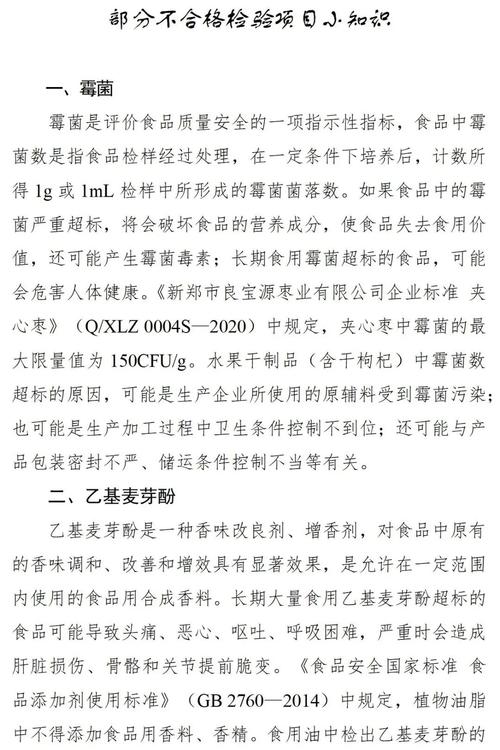 部分不合格检验项目小知识

一、霉菌

霉菌是评价食品质量安全的一项指示性指标，食品中霉菌数是指食品检样经过处理，在一定条件下培养后，计数所得 1g 或 1mL 检样中所形成的霉菌菌落数。如果食品中的霉菌严重超标，将会破坏食品的营养成分，使食品失去食用价值，还可能产生霉菌毒素；长期食用霉菌超标的食品，可能会危害人体健康。《新郑市良宝源枣业有限公司企业标准 夹心枣》（Q/XLZ 0004S—2020）中规定，夹心枣中霉菌的最大限量值为 150CFU/g。水果干制品（含干枸杞）中霉菌数超标的原因，可能是生产企业所使用的原辅料受到霉菌污染；也可能是生产加工过程中卫生条件控制不到位；还可能与产品包装密封不严、储运条件控制不当等有关。

二、乙基麦芽酚

乙基麦芽酚是一种香味改良剂、增香剂，对食品中原有的香味调和、改善和增效具有显著效果，是允许在一定范围内使用的食品用合成香料。长期大量食用乙基麦芽酚超标的食品可能导致头痛、恶心、呕吐、呼吸困难，严重时会造成肝脏损伤、骨骼和关节提前脆变。《食品安全国家标准 食品添加剂使用标准》（GB 2760—2014）中规定，植物油脂中不得添加食品用香料、香精。食用油中检出乙基麦芽酚的